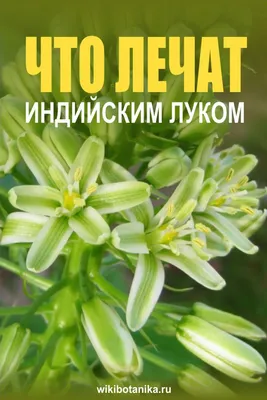 ЧТО ЛЕЧАТ
ИНДИЙСКИМ ЛУКОМ

wikibotanika.ru